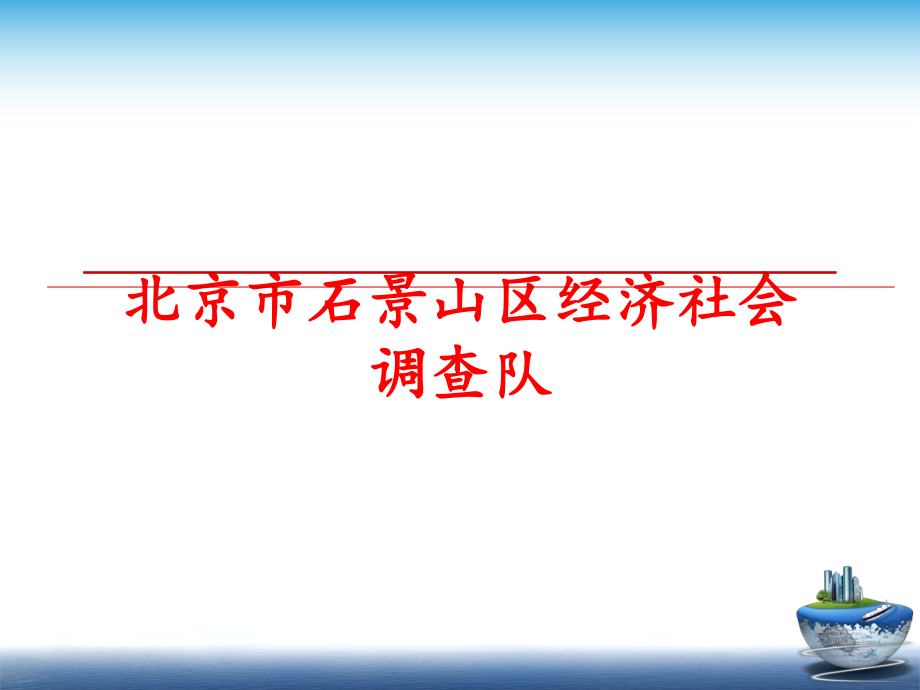 北京市石景山区经济社会调查队